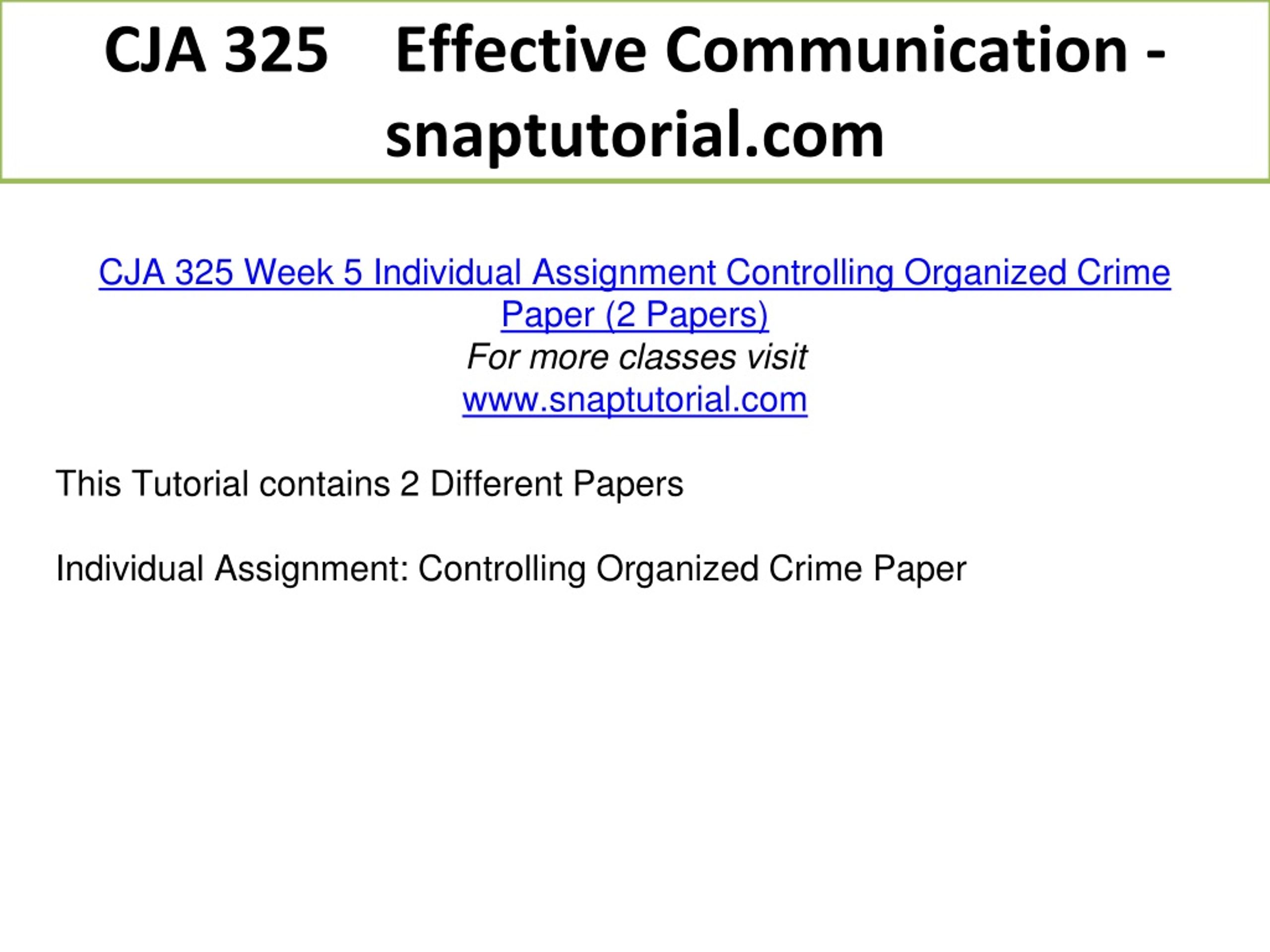 CJA 325 Effective Communication - snaptutorial.com

CJA 325 Week 5 Individual Assignment Controlling Organized Crime Paper (2 Papers)
For more classes visit
www.snaptutorial.com

This Tutorial contains 2 Different Papers

Individual Assignment: Controlling Organized Crime Paper